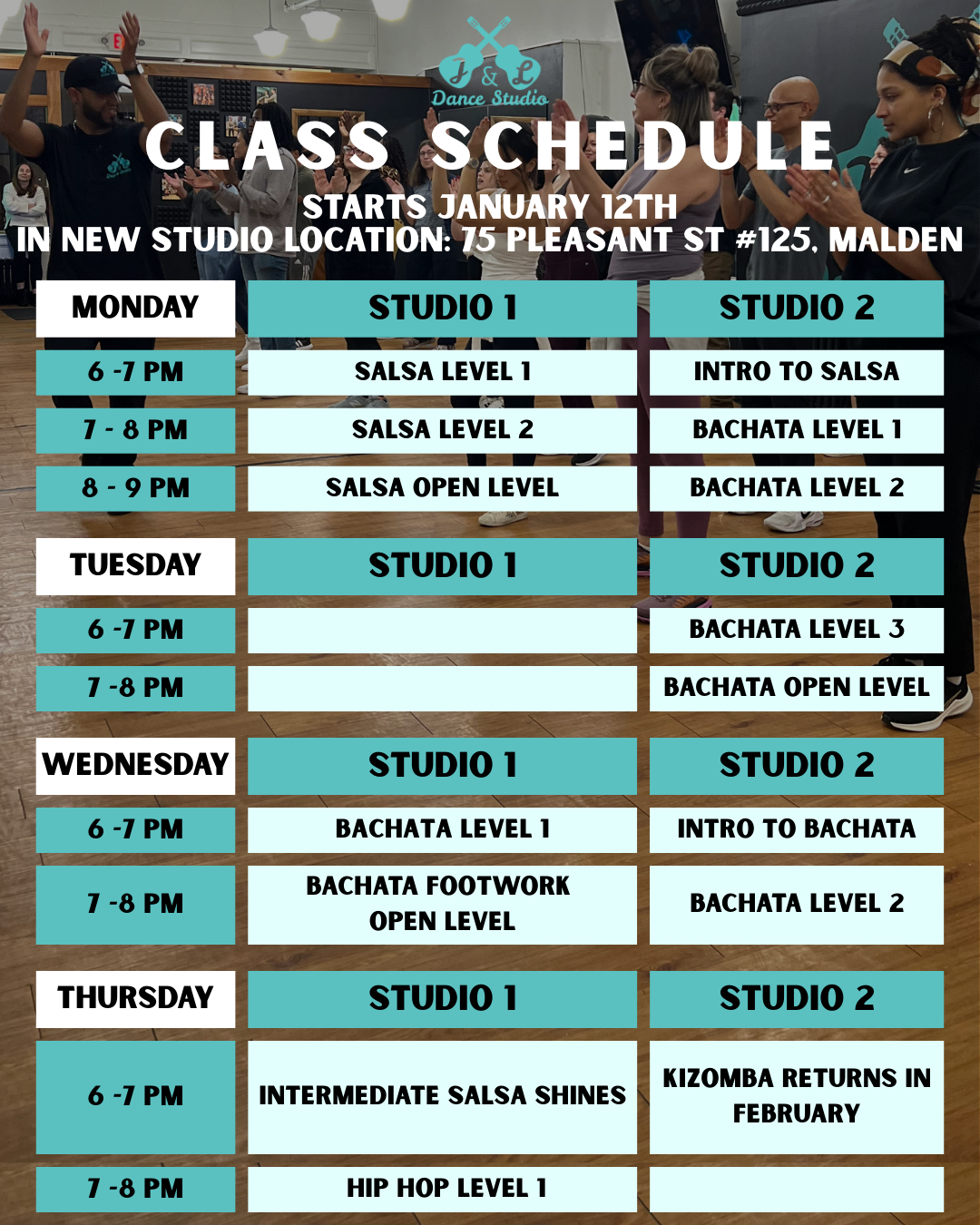 J & L
Dance Studio

CLASS SCHEDULE

STARTS JANUARY 12TH
IN NEW STUDIO LOCATION: 75 PLEASANT ST #125, MALDEN

| MONDAY | STUDIO 1 | STUDIO 2 |
|---|---|---|
| 6 -7 PM | SALSA LEVEL 1 | INTRO TO SALSA |
| 7 - 8 PM | SALSA LEVEL 2 | BACHATA LEVEL 1 |
| 8 - 9 PM | SALSA OPEN LEVEL | BACHATA LEVEL 2 |

| TUESDAY | STUDIO 1 | STUDIO 2 |
|---|---|---|
| 6 -7 PM | | BACHATA LEVEL 3 |
| 7 -8 PM | | BACHATA OPEN LEVEL |

| WEDNESDAY | STUDIO 1 | STUDIO 2 |
|---|---|---|
| 6 -7 PM | BACHATA LEVEL 1 | INTRO TO BACHATA |
| 7 -8 PM | BACHATA FOOTWORK OPEN LEVEL | BACHATA LEVEL 2 |

| THURSDAY | STUDIO 1 | STUDIO 2 |
|---|---|---|
| 6 -7 PM | INTERMEDIATE SALSA SHINES | KIZOMBA RETURNS IN FEBRUARY |
| 7 -8 PM | HIP HOP LEVEL 1 | |